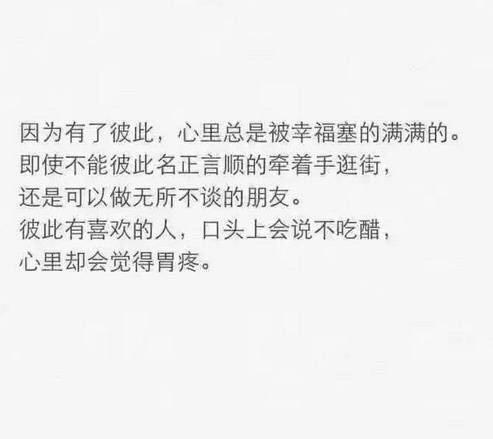 因为有了彼此，心里总是被幸福塞的满满的。
即使不能彼此名正言顺的牵着手逛街，
还是可以做无所不谈的朋友。
彼此有喜欢的人，口头上会说不吃醋，
心里却会觉得胃疼。